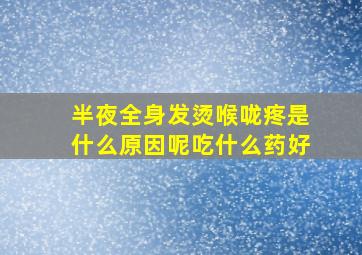 半夜全身发烫喉咙疼是什么原因呢吃什么药好